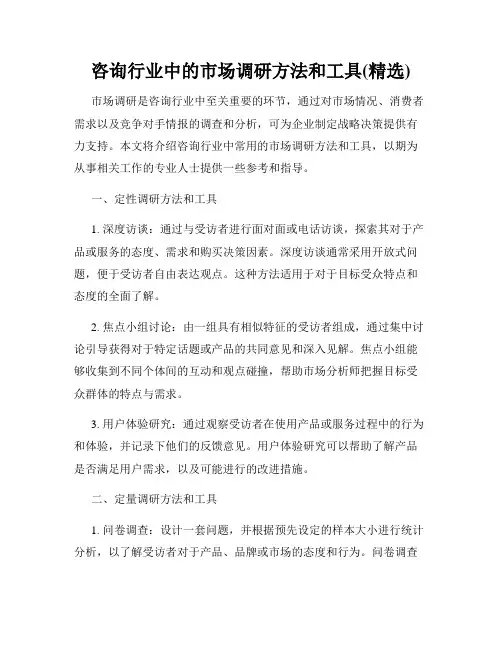 咨询行业中的市场调研方法和工具(精选)

市场调研是咨询行业中至关重要的环节，通过对市场情况、消费者需求以及竞争对手情报的调查和分析，可为企业制定战略决策提供有力支持。本文将介绍咨询行业中常用的市场调研方法和工具，以期为从事相关工作的专业人士提供一些参考和指导。

一、定性调研方法和工具

1. 深度访谈：通过与受访者进行面对面或电话访谈，探索其对于产品或服务的态度、需求和购买决策因素。深度访谈通常采用开放式问题，便于受访者自由表达观点。这种方法适用于对于目标受众特点和态度的全面了解。

2. 焦点小组讨论：由一组具有相似特征的受访者组成，通过集中讨论引导获得对于特定话题或产品的共同意见和深入见解。焦点小组能够收集到不同个体间的互动和观点碰撞，帮助市场分析师把握目标受众群体的特点与需求。

3. 用户体验研究：通过观察受访者在使用产品或服务过程中的行为和体验，并记录下他们的反馈意见。用户体验研究可以帮助了解产品是否满足用户需求，以及可能进行的改进措施。

二、定量调研方法和工具

1. 问卷调查：设计一套问题，并根据预先设定的样本大小进行统计分析，以了解受访者对于产品、品牌或市场的态度和行为。问卷调查